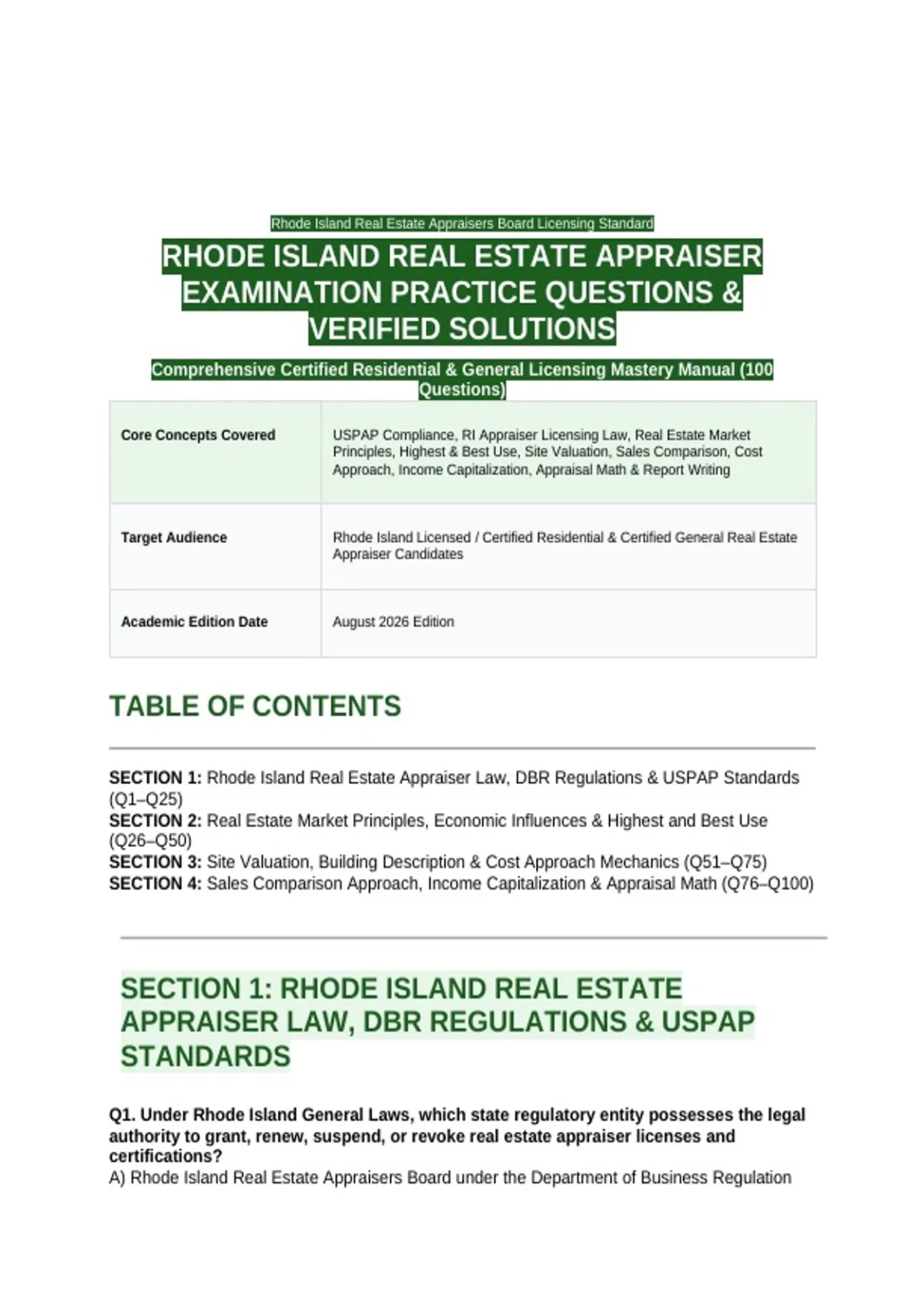 Rhode Island Real Estate Appraisers Board Licensing Standard

RHODE ISLAND REAL ESTATE APPRAISER EXAMINATION PRACTICE QUESTIONS & VERIFIED SOLUTIONS

Comprehensive Certified Residential & General Licensing Mastery Manual (100 Questions)

| Core Concepts Covered | USPAP Compliance, RI Appraiser Licensing Law, Real Estate Market Principles, Highest & Best Use, Site Valuation, Sales Comparison, Cost Approach, Income Capitalization, Appraisal Math & Report Writing |
|---|---|
| Target Audience | Rhode Island Licensed / Certified Residential & Certified General Real Estate Appraiser Candidates |
| Academic Edition Date | August 2026 Edition |

TABLE OF CONTENTS

SECTION 1: Rhode Island Real Estate Appraiser Law, DBR Regulations & USPAP Standards (Q1–Q25)
SECTION 2: Real Estate Market Principles, Economic Influences & Highest and Best Use (Q26–Q50)
SECTION 3: Site Valuation, Building Description & Cost Approach Mechanics (Q51–Q75)
SECTION 4: Sales Comparison Approach, Income Capitalization & Appraisal Math (Q76–Q100)

SECTION 1: RHODE ISLAND REAL ESTATE APPRAISER LAW, DBR REGULATIONS & USPAP STANDARDS

Q1. Under Rhode Island General Laws, which state regulatory entity possesses the legal authority to grant, renew, suspend, or revoke real estate appraiser licenses and certifications?
A) Rhode Island Real Estate Appraisers Board under the Department of Business Regulation